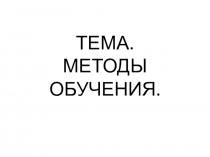 ТЕМА.
МЕТОДЫ
ОБУЧЕНИЯ.